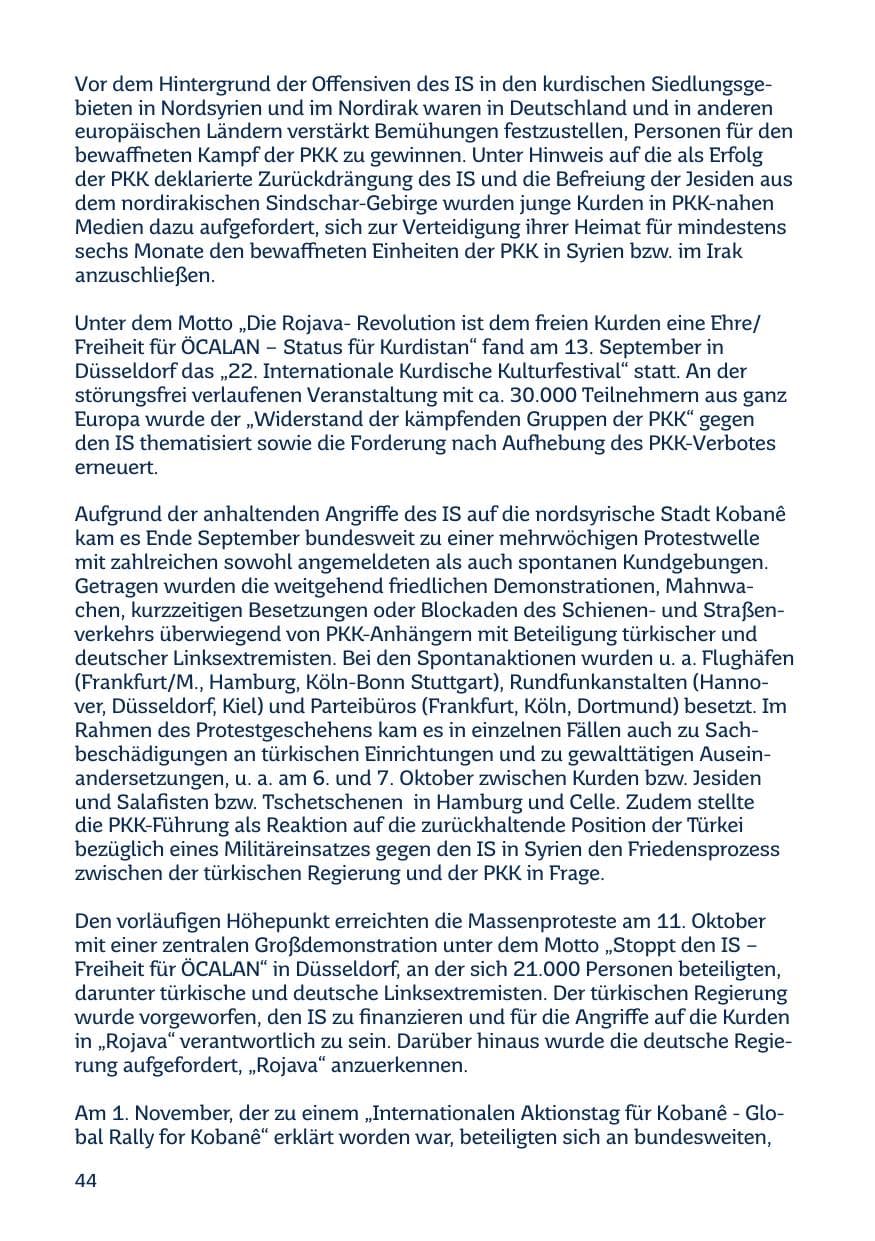 Vor dem Hintergrund der Offensiven des IS in den kurdischen Siedlungsgebieten in Nordsyrien und im Nordirak waren in Deutschland und in anderen europäischen Ländern verstärkt Bemühungen festzustellen, Personen für den bewaffneten Kampf der PKK zu gewinnen. Unter Hinweis auf die als Erfolg der PKK deklarierte Zurückdrängung des IS und die Befreiung der Jesiden aus dem nordirakischen Sindschar-Gebirge wurden junge Kurden in PKK-nahen Medien dazu aufgefordert, sich zur Verteidigung ihrer Heimat für mindestens sechs Monate den bewaffneten Einheiten der PKK in Syrien bzw. im Irak anzuschließen.

Unter dem Motto „Die Rojava- Revolution ist dem freien Kurden eine Ehre/ Freiheit für ÖCALAN – Status für Kurdistan“ fand am 13. September in Düsseldorf das „22. Internationale Kurdische Kulturfestival“ statt. An der störungsfrei verlaufenen Veranstaltung mit ca. 30.000 Teilnehmern aus ganz Europa wurde der „Widerstand der kämpfenden Gruppen der PKK“ gegen den IS thematisiert sowie die Forderung nach Aufhebung des PKK-Verbotes erneuert.

Aufgrund der anhaltenden Angriffe des IS auf die nordsyrische Stadt Kobanê kam es Ende September bundesweit zu einer mehrwöchigen Protestwelle mit zahlreichen sowohl angemeldeten als auch spontanen Kundgebungen. Getragen wurden die weitgehend friedlichen Demonstrationen, Mahnwachen, kurzzeitigen Besetzungen oder Blockaden des Schienen- und Straßenverkehrs überwiegend von PKK-Anhängern mit Beteiligung türkischer und deutscher Linksextremisten. Bei den Spontanaktionen wurden u. a. Flughäfen (Frankfurt/M., Hamburg, Köln-Bonn Stuttgart), Rundfunkanstalten (Hannover, Düsseldorf, Kiel) und Parteibüros (Frankfurt, Köln, Dortmund) besetzt. Im Rahmen des Protestgeschehens kam es in einzelnen Fällen auch zu Sachbeschädigungen an türkischen Einrichtungen und zu gewalttätigen Auseinandersetzungen, u. a. am 6. und 7. Oktober zwischen Kurden bzw. Jesiden und Salafisten bzw. Tschetschenen in Hamburg und Celle. Zudem stellte die PKK-Führung als Reaktion auf die zurückhaltende Position der Türkei bezüglich eines Militäreinsatzes gegen den IS in Syrien den Friedensprozess zwischen der türkischen Regierung und der PKK in Frage.

Den vorläufigen Höhepunkt erreichten die Massenproteste am 11. Oktober mit einer zentralen Großdemonstration unter dem Motto „Stoppt den IS – Freiheit für ÖCALAN“ in Düsseldorf, an der sich 21.000 Personen beteiligten, darunter türkische und deutsche Linksextremisten. Der türkischen Regierung wurde vorgeworfen, den IS zu finanzieren und für die Angriffe auf die Kurden in „Rojava“ verantwortlich zu sein. Darüber hinaus wurde die deutsche Regierung aufgefordert, „Rojava“ anzuerkennen.

Am 1. November, der zu einem „Internationalen Aktionstag für Kobanê - Global Rally for Kobanê“ erklärt worden war, beteiligten sich an bundesweiten,

44